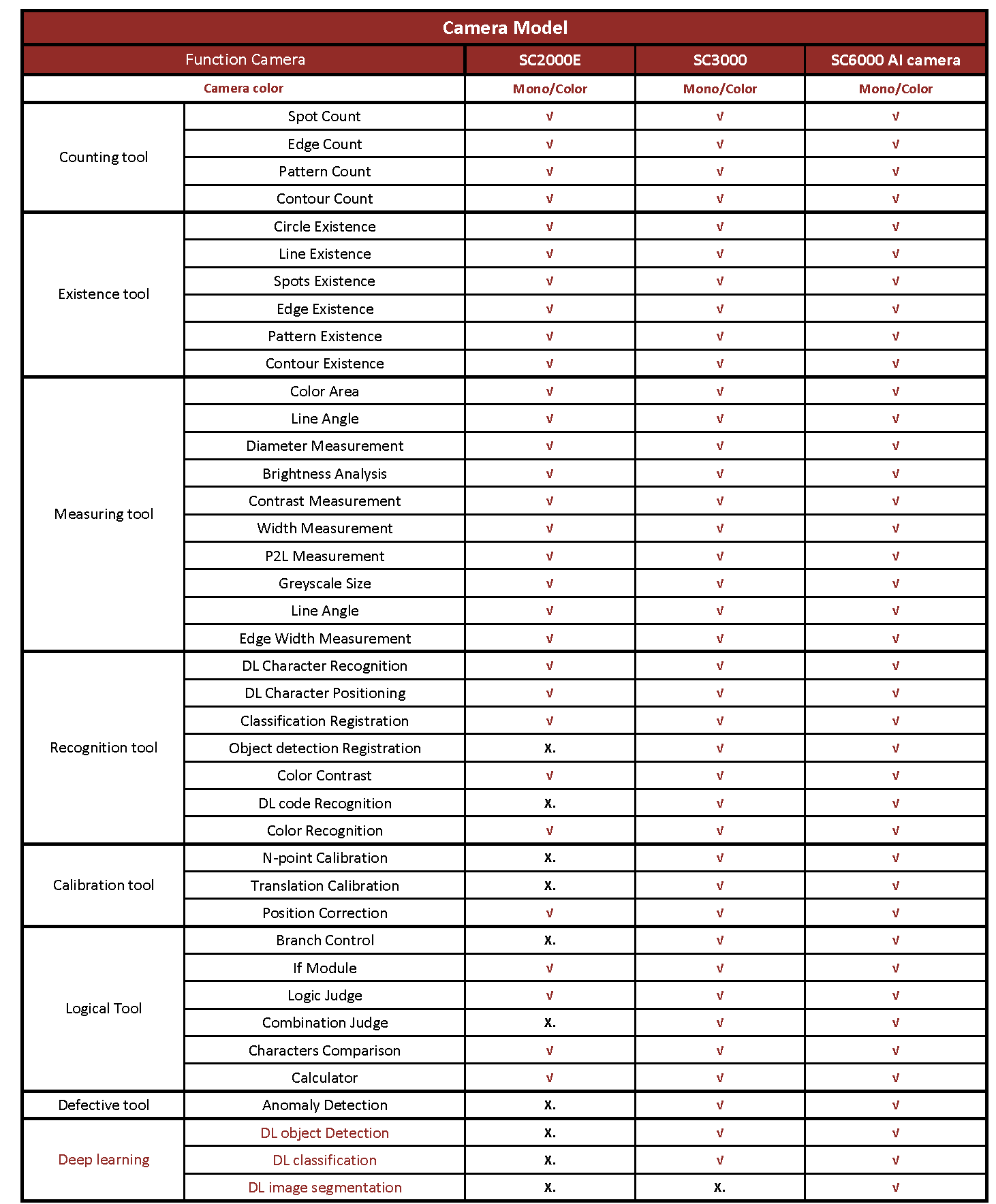 | Camera Model | | | | |
|---|---|---|---|---|
| Function Camera | | SC2000E | SC3000 | SC6000 AI camera |
| Camera color | | Mono/Color | Mono/Color | Mono/Color |
| Counting tool | Spot Count | √ | √ | √ |
| | Edge Count | √ | √ | √ |
| | Pattern Count | √ | √ | √ |
| | Contour Count | √ | √ | √ |
| Existence tool | Circle Existence | √ | √ | √ |
| | Line Existence | √ | √ | √ |
| | Spots Existence | √ | √ | √ |
| | Edge Existence | √ | √ | √ |
| | Pattern Existence | √ | √ | √ |
| | Contour Existence | √ | √ | √ |
| Measuring tool | Color Area | √ | √ | √ |
| | Line Angle | √ | √ | √ |
| | Diameter Measurement | √ | √ | √ |
| | Brightness Analysis | √ | √ | √ |
| | Contrast Measurement | √ | √ | √ |
| | Width Measurement | √ | √ | √ |
| | P2L Measurement | √ | √ | √ |
| | Greyscale Size | √ | √ | √ |
| | Line Angle | √ | √ | √ |
| | Edge Width Measurement | √ | √ | √ |
| Recognition tool | DL Character Recognition | √ | √ | √ |
| | DL Character Positioning | √ | √ | √ |
| | Classification Registration | √ | √ | √ |
| | Object detection Registration | X. | √ | √ |
| | Color Contrast | √ | √ | √ |
| | DL code Recognition | X. | √ | √ |
| | Color Recognition | √ | √ | √ |
| Calibration tool | N-point Calibration | X. | √ | √ |
| | Translation Calibration | X. | √ | √ |
| | Position Correction | √ | √ | √ |
| Logical Tool | Branch Control | X. | √ | √ |
| | If Module | √ | √ | √ |
| | Logic Judge | √ | √ | √ |
| | Combination Judge | X. | √ | √ |
| | Characters Comparison | √ | √ | √ |
| | Calculator | √ | √ | √ |
| Defective tool | Anomaly Detection | X. | √ | √ |
| Deep learning | DL object Detection | X. | √ | √ |
| | DL classification | X. | √ | √ |
| | DL image segmentation | X. | X. | √ |